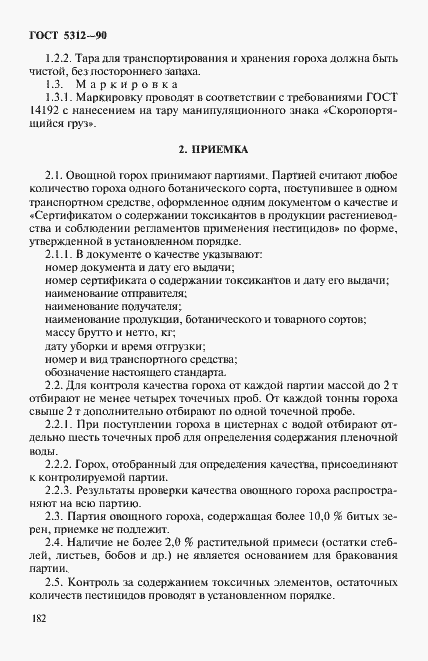 ГОСТ 5312—90

1.2.2. Тара для транспортирования и хранения гороха должна быть чистой, без постороннего запаха.

1.3. Маркировка

1.3.1. Маркировку проводят в соответствии с требованиями ГОСТ 14192 с нанесением на тару манипуляционного знака «Скоропортящийся груз».

2. ПРИЕМКА

2.1. Овощной горох принимают партиями. Партией считают любое количество гороха одного ботанического сорта, поступившее в одном транспортном средстве, оформленное одним документом о качестве и «Сертификатом о содержании токсикантов в продукции растениеводства и соблюдении регламентов применения пестицидов» по форме, утвержденной в установленном порядке.

2.1.1. В документе о качестве указывают:
номер документа и дату его выдачи;
номер сертификата о содержании токсикантов и дату его выдачи;
наименование отправителя;
наименование получателя;
наименование продукции, ботанического и товарного сортов;
массу брутто и нетто, кг;
дату уборки и время отгрузки;
номер и вид транспортного средства;
обозначение настоящего стандарта.

2.2. Для контроля качества гороха от каждой партии массой до 2 т отбирают не менее четырех точечных проб. От каждой тонны гороха свыше 2 т дополнительно отбирают по одной точечной пробе.

2.2.1. При поступлении гороха в цистернах с водой отбирают отдельно шесть точечных проб для определения содержания пленочной воды.

2.2.2. Горох, отобранный для определения качества, присоединяют к контролируемой партии.

2.2.3. Результаты проверки качества овощного гороха распространяют на всю партию.

2.3. Партия овощного гороха, содержащая более 10,0 % битых зерен, приемке не подлежит.

2.4. Наличие не более 2,0 % растительной примеси (остатки стеблей, листьев, бобов и др.) не является основанием для бракования партии.

2.5. Контроль за содержанием токсичных элементов, остаточных количеств пестицидов проводят в установленном порядке.

182